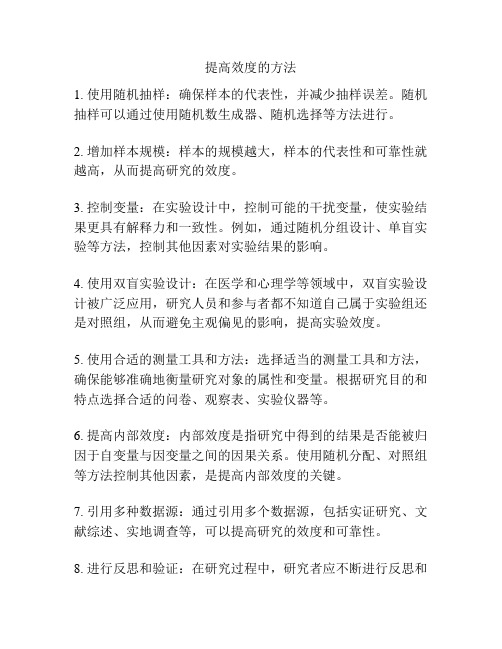 提高效度的方法

1. 使用随机抽样：确保样本的代表性，并减少抽样误差。随机抽样可以通过使用随机数生成器、随机选择等方法进行。

2. 增加样本规模：样本的规模越大，样本的代表性和可靠性就越高，从而提高研究的效度。

3. 控制变量：在实验设计中，控制可能的干扰变量，使实验结果更具有解释力和一致性。例如，通过随机分组设计、单盲实验等方法，控制其他因素对实验结果的影响。

4. 使用双盲实验设计：在医学和心理学等领域中，双盲实验设计被广泛应用，研究人员和参与者都不知道自己属于实验组还是对照组，从而避免主观偏见的影响，提高实验效度。

5. 使用合适的测量工具和方法：选择适当的测量工具和方法，确保能够准确地衡量研究对象的属性和变量。根据研究目的和特点选择合适的问卷、观察表、实验仪器等。

6. 提高内部效度：内部效度是指研究中得到的结果是否能被归因于自变量与因变量之间的因果关系。使用随机分配、对照组等方法控制其他因素，是提高内部效度的关键。

7. 引用多种数据源：通过引用多个数据源，包括实证研究、文献综述、实地调查等，可以提高研究的效度和可靠性。

8. 进行反思和验证：在研究过程中，研究者应不断进行反思和